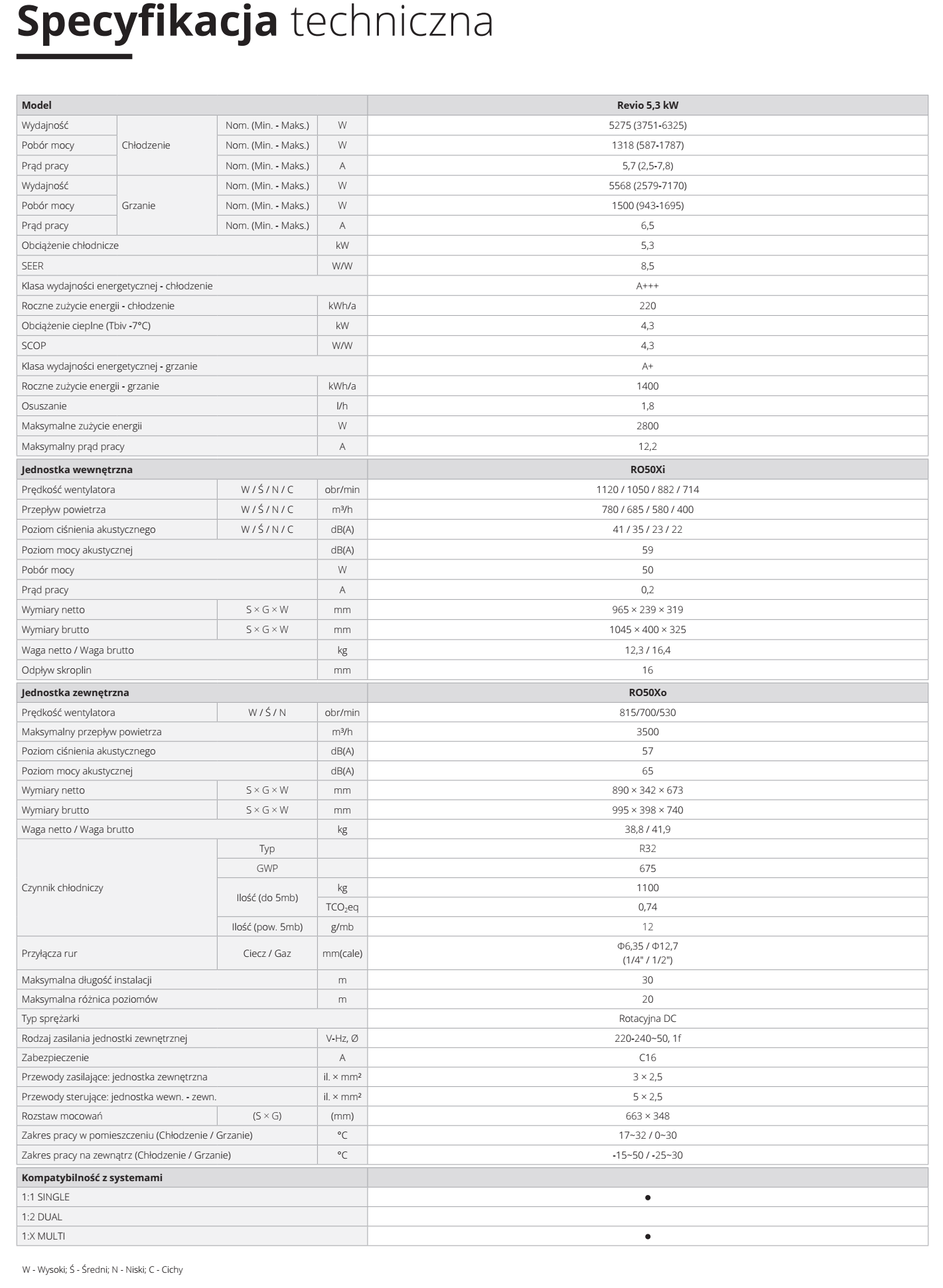 Specyfikacja techniczna

| Model | | | | Revio 5,3 kW |
|---|---|---|---|---|
| Wydajność | Chłodzenie | Nom. (Min. - Maks.) | W | 5275 (3751-6325) |
| Pobór mocy | | Nom. (Min. - Maks.) | W | 1318 (587-1787) |
| Prąd pracy | | Nom. (Min. - Maks.) | A | 5,7 (2,5-7,8) |
| Wydajność | Grzanie | Nom. (Min. - Maks.) | W | 5568 (2579-7170) |
| Pobór mocy | | Nom. (Min. - Maks.) | W | 1500 (943-1695) |
| Prąd pracy | | Nom. (Min. - Maks.) | A | 6,5 |
| Obciążenie chłodnicze | | | kW | 5,3 |
| SEER | | | W/W | 8,5 |
| Klasa wydajności energetycznej - chłodzenie | | | | A+++ |
| Roczne zużycie energii - chłodzenie | | | kWh/a | 220 |
| Obciążenie cieplne (Tbiv -7°C) | | | kW | 4,3 |
| SCOP | | | W/W | 4,3 |
| Klasa wydajności energetycznej - grzanie | | | | A+ |
| Roczne zużycie energii - grzanie | | | kWh/a | 1400 |
| Osuszanie | | | l/h | 1,8 |
| Maksymalne zużycie energii | | | W | 2800 |
| Maksymalny prąd pracy | | | A | 12,2 |
| Jednostka wewnętrzna | | | | RO50Xi |
| Prędkość wentylatora | | W / Ś / N / C | obr/min | 1120 / 1050 / 882 / 714 |
| Przepływ powietrza | | W / Ś / N / C | m³/h | 780 / 685 / 580 / 400 |
| Poziom ciśnienia akustycznego | | W / Ś / N / C | dB(A) | 41 / 35 / 23 / 22 |
| Poziom mocy akustycznej | | | dB(A) | 59 |
| Pobór mocy | | | W | 50 |
| Prąd pracy | | | A | 0,2 |
| Wymiary netto | | S × G × W | mm | 965 × 239 × 319 |
| Wymiary brutto | | S × G × W | mm | 1045 × 400 × 325 |
| Waga netto / Waga brutto | | | kg | 12,3 / 16,4 |
| Odpływ skroplin | | | mm | 16 |
| Jednostka zewnętrzna | | | | RO50Xo |
| Prędkość wentylatora | | W / Ś / N | obr/min | 815/700/530 |
| Maksymalny przepływ powietrza | | | m³/h | 3500 |
| Poziom ciśnienia akustycznego | | | dB(A) | 57 |
| Poziom mocy akustycznej | | | dB(A) | 65 |
| Wymiary netto | | S × G × W | mm | 890 × 342 × 673 |
| Wymiary brutto | | S × G × W | mm | 995 × 398 × 740 |
| Waga netto / Waga brutto | | | kg | 38,8 / 41,9 |
| Czynnik chłodniczy | | Typ | | R32 |
| | | GWP | | 675 |
| | | Ilość (do 5mb) | kg | 1100 |
| | | | $TCO_2eq$ | 0,74 |
| | | Ilość (pow. 5mb) | g/mb | 12 |
| Przyłącza rur | | Ciecz / Gaz | mm(cale) | Φ6,35 / Φ12,7 (1/4" / 1/2") |
| Maksymalna długość instalacji | | | m | 30 |
| Maksymalna różnica poziomów | | | m | 20 |
| Typ sprężarki | | | | Rotacyjna DC |
| Rodzaj zasilania jednostki zewnętrznej | | | V-Hz, Ø | 220-240~50, 1f |
| Zabezpieczenie | | | A | C16 |
| Przewody zasilające: jednostka zewnętrzna | | | il. × mm² | 3 × 2,5 |
| Przewody sterujące: jednostka wewn. - zewn. | | | il. × mm² | 5 × 2,5 |
| Rozstaw mocowań | | (S × G) | (mm) | 663 × 348 |
| Zakres pracy w pomieszczeniu (Chłodzenie / Grzanie) | | | °C | 17~32 / 0~30 |
| Zakres pracy na zewnątrz (Chłodzenie / Grzanie) | | | °C | -15~50 / -25~30 |
| Kompatybilność z systemami | | | | |
| 1:1 SINGLE | | | | • |
| 1:2 DUAL | | | | |
| 1:X MULTI | | | | • |

W - Wysoki; Ś - Średni; N - Niski; C - Cichy